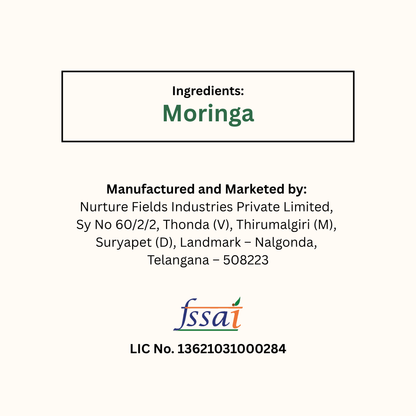 Ingredients:
Moringa

Manufactured and Marketed by:
Nurture Fields Industries Private Limited, Sy No 60/2/2, Thonda (V), Thirumalgiri (M), Suryapet (D), Landmark – Nalgonda, Telangana – 508223

fssai

LIC No. 13621031000284